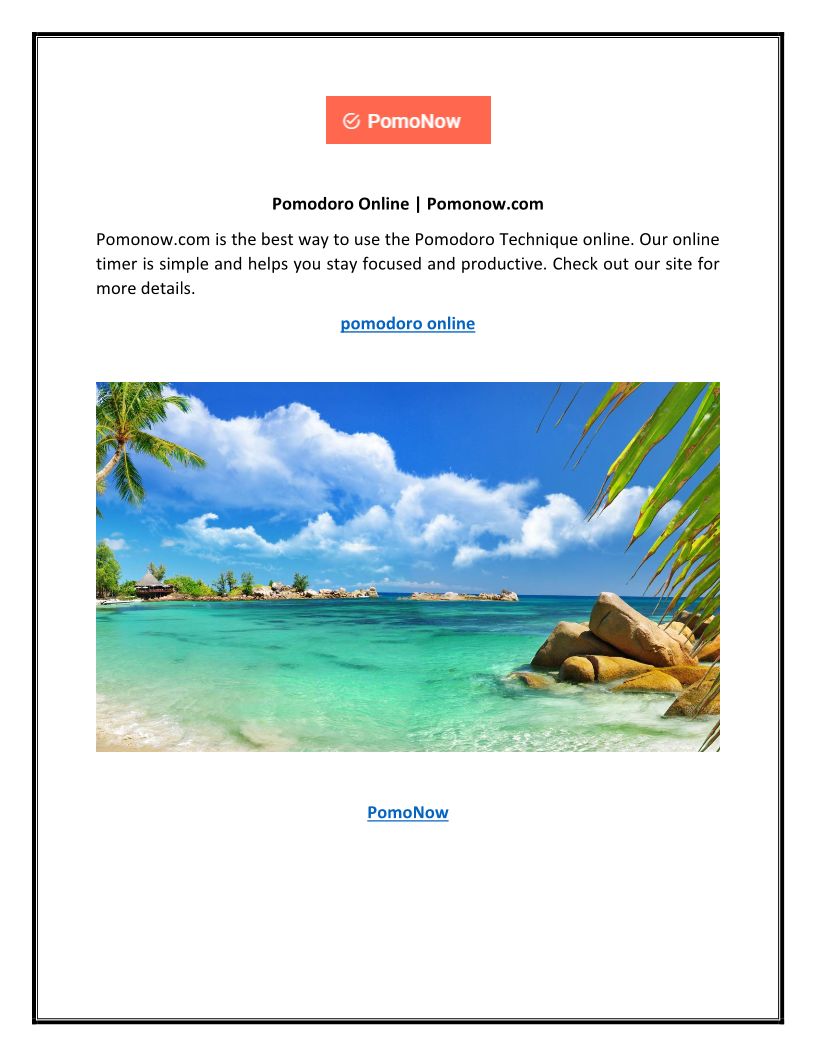 PomoNow

Pomodoro Online | Pomonow.com

Pomonow.com is the best way to use the Pomodoro Technique online. Our online timer is simple and helps you stay focused and productive. Check out our site for more details.

pomodoro online

PomoNow